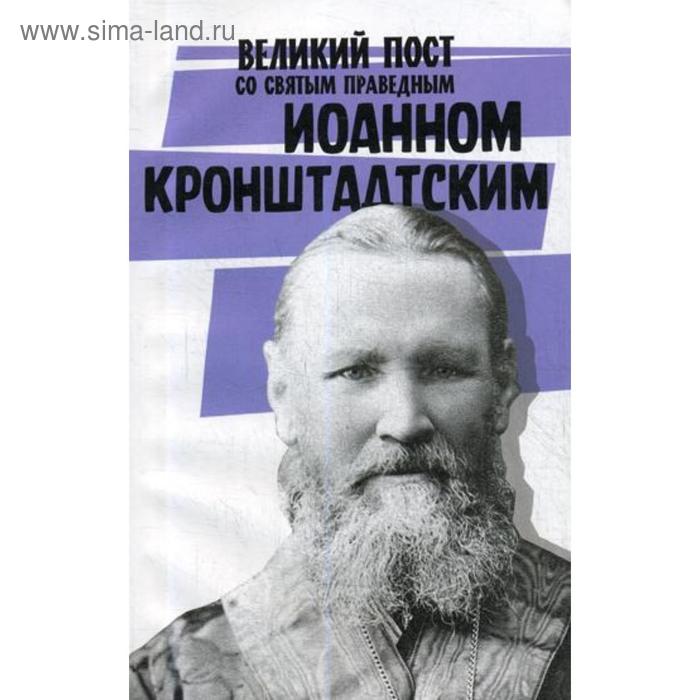 www.sima-land.ru

ВЕЛИКИЙ ПОСТ
СО СВЯТЫМ ПРАВЕДНЫМ
ИОАННОМ
КРОНШТАДТСКИМ